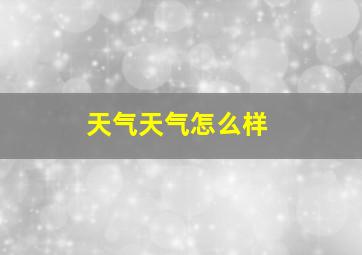 天气天气怎么样